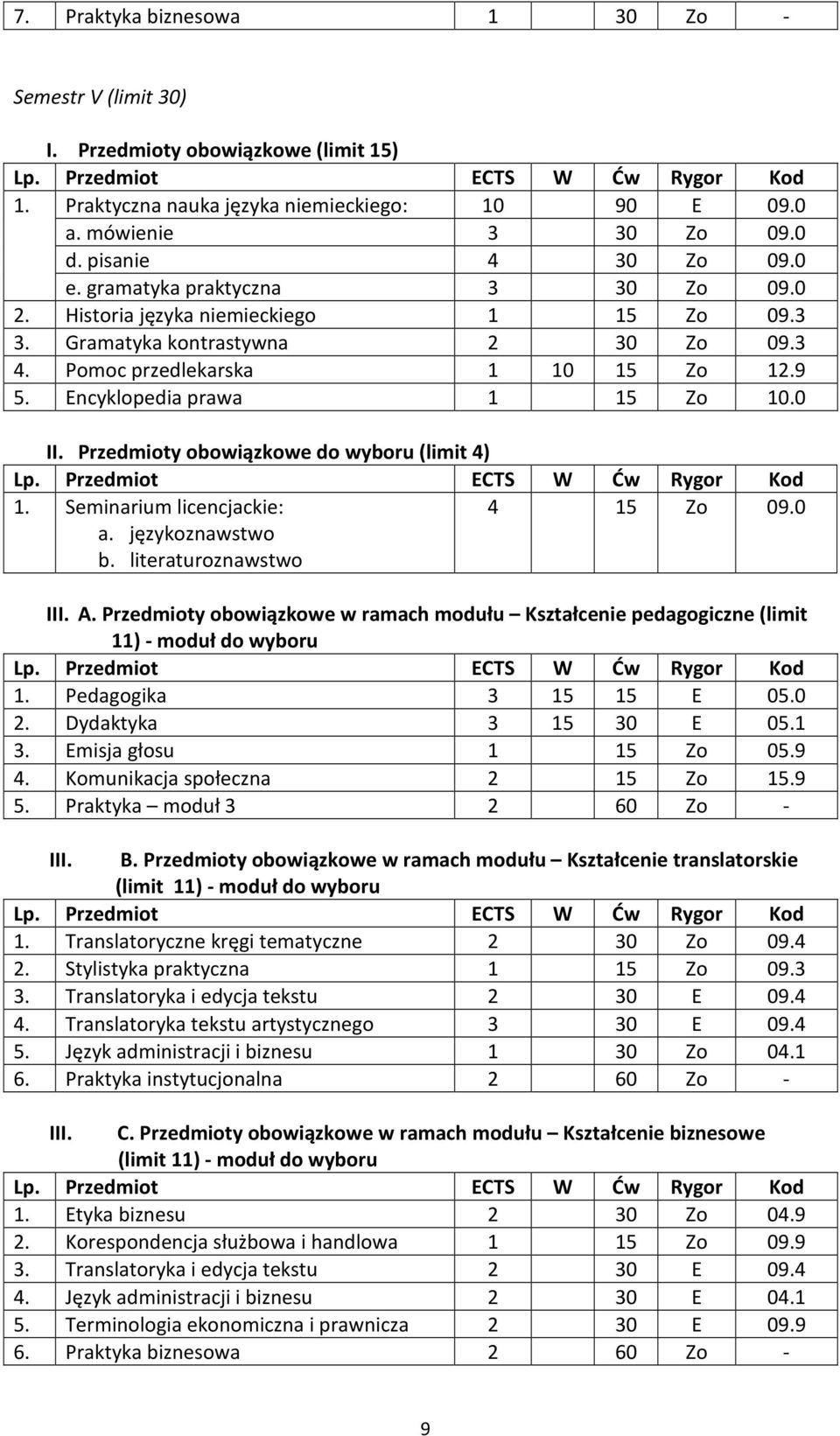 | 7. | Praktyka biznesowa | 1 | | 30 | Zo | - |
|---|---|---|---|---|---|---|

Semestr V (limit 30)

I. Przedmioty obowiązkowe (limit 15)

| Lp. | Przedmiot | ECTS | W | Ćw | Rygor | Kod |
|---|---|---|---|---|---|---|
| 1. | Praktyczna nauka języka niemieckiego: | 10 | | 90 | E | 09.0 |
| | a. mówienie | 3 | | 30 | Zo | 09.0 |
| | d. pisanie | 4 | | 30 | Zo | 09.0 |
| | e. gramatyka praktyczna | 3 | | 30 | Zo | 09.0 |
| 2. | Historia języka niemieckiego | 1 | | 15 | Zo | 09.3 |
| 3. | Gramatyka kontrastywna | 2 | | 30 | Zo | 09.3 |
| 4. | Pomoc przedlekarska | 1 | 10 | 15 | Zo | 12.9 |
| 5. | Encyklopedia prawa | 1 | | 15 | Zo | 10.0 |

II. Przedmioty obowiązkowe do wyboru (limit 4)

| Lp. | Przedmiot | ECTS | W | Ćw | Rygor | Kod |
|---|---|---|---|---|---|---|
| 1. | Seminarium licencjackie: a. językoznawstwo b. literaturoznawstwo | 4 | | 15 | Zo | 09.0 |

III. A. Przedmioty obowiązkowe w ramach modułu – Kształcenie pedagogiczne (limit 11) - moduł do wyboru

| Lp. | Przedmiot | ECTS | W | Ćw | Rygor | Kod |
|---|---|---|---|---|---|---|
| 1. | Pedagogika | 3 | 15 | 15 | E | 05.0 |
| 2. | Dydaktyka | 3 | 15 | 30 | E | 05.1 |
| 3. | Emisja głosu | 1 | | 15 | Zo | 05.9 |
| 4. | Komunikacja społeczna | 2 | | 15 | Zo | 15.9 |
| 5. | Praktyka – moduł 3 | 2 | | 60 | Zo | - |

III. B. Przedmioty obowiązkowe w ramach modułu – Kształcenie translatorskie (limit 11) - moduł do wyboru

| Lp. | Przedmiot | ECTS | W | Ćw | Rygor | Kod |
|---|---|---|---|---|---|---|
| 1. | Translatoryczne kręgi tematyczne | 2 | | 30 | Zo | 09.4 |
| 2. | Stylistyka praktyczna | 1 | | 15 | Zo | 09.3 |
| 3. | Translatoryka i edycja tekstu | 2 | | 30 | E | 09.4 |
| 4. | Translatoryka tekstu artystycznego | 3 | | 30 | E | 09.4 |
| 5. | Język administracji i biznesu | 1 | | 30 | Zo | 04.1 |
| 6. | Praktyka instytucjonalna | 2 | | 60 | Zo | - |

III. C. Przedmioty obowiązkowe w ramach modułu – Kształcenie biznesowe (limit 11) - moduł do wyboru

| Lp. | Przedmiot | ECTS | W | Ćw | Rygor | Kod |
|---|---|---|---|---|---|---|
| 1. | Etyka biznesu | 2 | | 30 | Zo | 04.9 |
| 2. | Korespondencja służbowa i handlowa | 1 | | 15 | Zo | 09.9 |
| 3. | Translatoryka i edycja tekstu | 2 | | 30 | E | 09.4 |
| 4. | Język administracji i biznesu | 2 | | 30 | E | 04.1 |
| 5. | Terminologia ekonomiczna i prawnicza | 2 | | 30 | E | 09.9 |
| 6. | Praktyka biznesowa | 2 | | 60 | Zo | - |

9